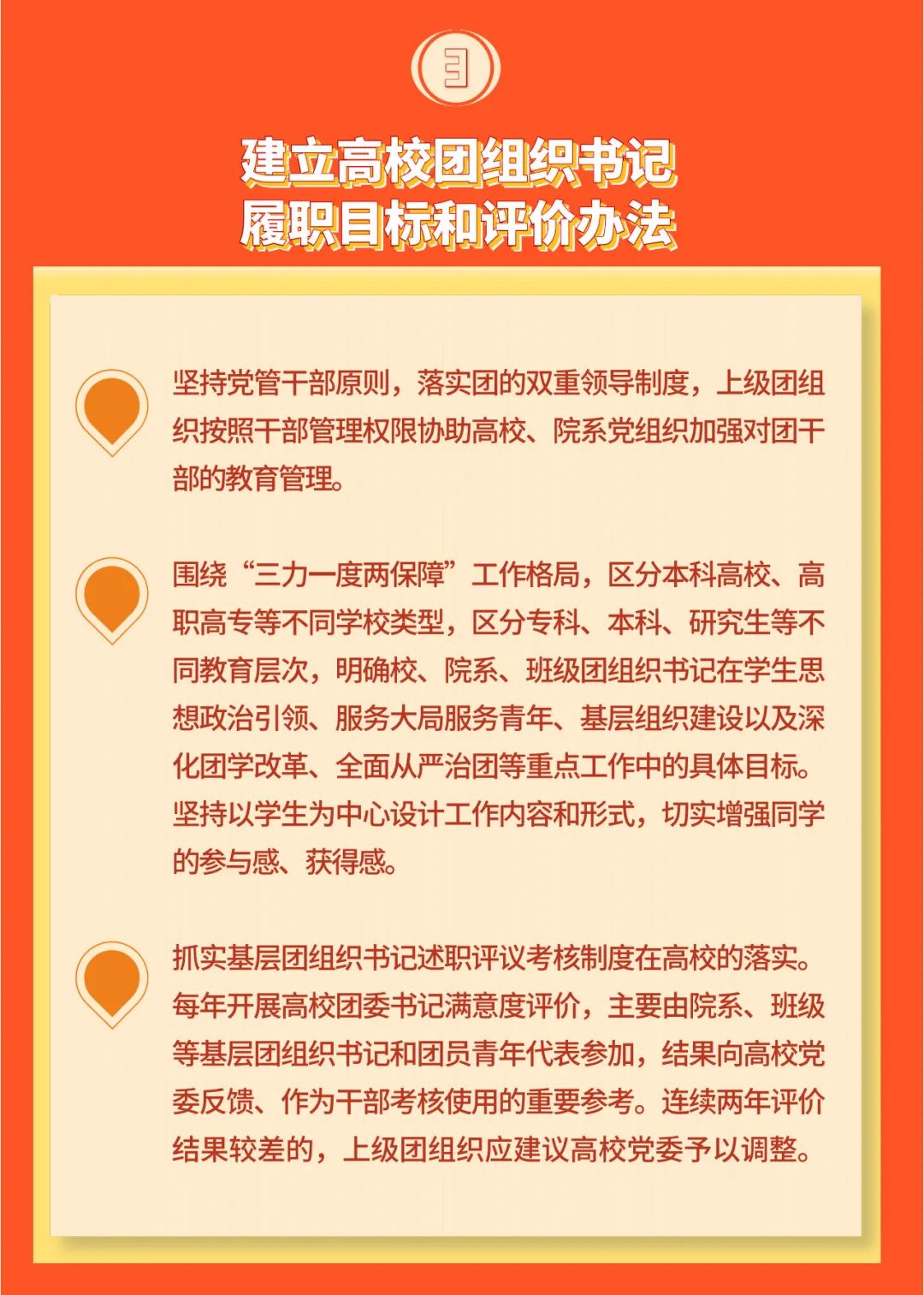 3

建立高校团组织书记履职目标和评价办法

坚持党管干部原则，落实团的双重领导制度，上级团组织按照干部管理权限协助高校、院系党组织加强对团干部的教育管理。

围绕“三力一度两保障”工作格局，区分本科高校、高职高专等不同学校类型，区分专科、本科、研究生等不同教育层次，明确校、院系、班级团组织书记在学生思想政治引领、服务大局服务青年、基层组织建设以及深化团学改革、全面从严治团等重点工作中的具体目标。坚持以学生为中心设计工作内容和形式，切实增强同学的参与感、获得感。

抓实基层团组织书记述职评议考核制度在高校的落实。每年开展高校团委书记满意度评价，主要由院系、班级等基层团组织书记和团员青年代表参加，结果向高校党委反馈、作为干部考核使用的重要参考。连续两年评价结果较差的，上级团组织应建议高校党委予以调整。